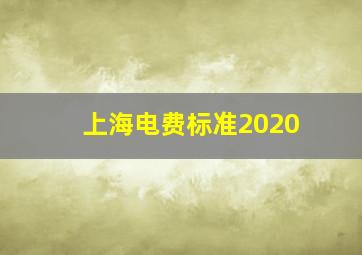 上海电费标准2020